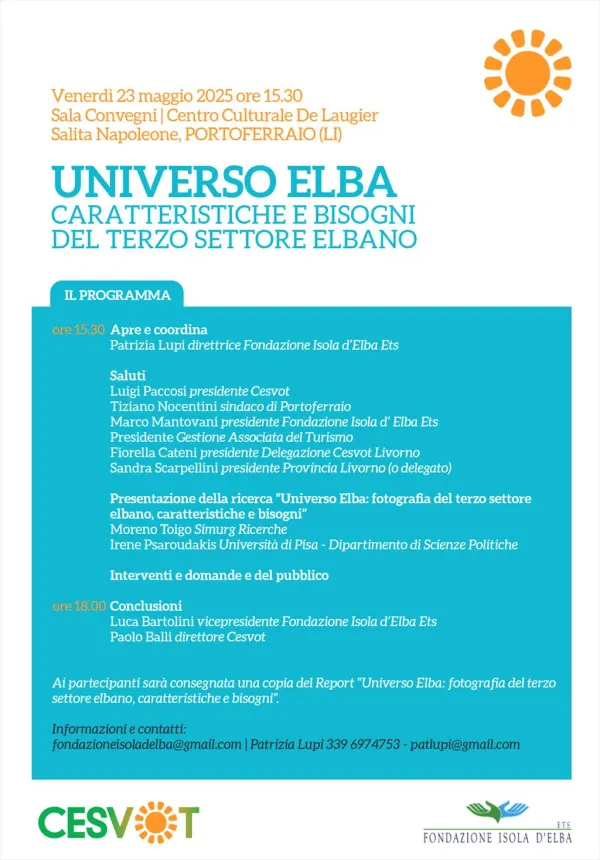 Venerdì 23 maggio 2025 ore 15.30
Sala Convegni | Centro Culturale De Laugier
Salita Napoleone, PORTOFERRAIO (LI)

UNIVERSO ELBA
CARATTERISTICHE E BISOGNI
DEL TERZO SETTORE ELBANO

IL PROGRAMMA

ore 15.30 Apre e coordina
Patrizia Lupi direttrice Fondazione Isola d'Elba Ets

Saluti
Luigi Paccosi presidente Cesvot
Tiziano Nocentini sindaco di Portoferraio
Marco Mantovani presidente Fondazione Isola d' Elba Ets
Presidente Gestione Associata del Turismo
Fiorella Cateni presidente Delegazione Cesvot Livorno
Sandra Scarpellini presidente Provincia Livorno (o delegato)

Presentazione della ricerca "Universo Elba: fotografia del terzo settore elbano, caratteristiche e bisogni"
Moreno Toigo Simurg Ricerche
Irene Psaroudakis Università di Pisa - Dipartimento di Scienze Politiche

Interventi e domande e del pubblico

ore 18.00 Conclusioni
Luca Bartolini vicepresidente Fondazione Isola d'Elba Ets
Paolo Balli direttore Cesvot

Ai partecipanti sarà consegnata una copia del Report "Universo Elba: fotografia del terzo settore elbano, caratteristiche e bisogni".

Informazioni e contatti:
fondazioneisoladelba@gmail.com | Patrizia Lupi 339 6974753 - patlupi@gmail.com

CESVOT

ETS
FONDAZIONE ISOLA D'ELBA